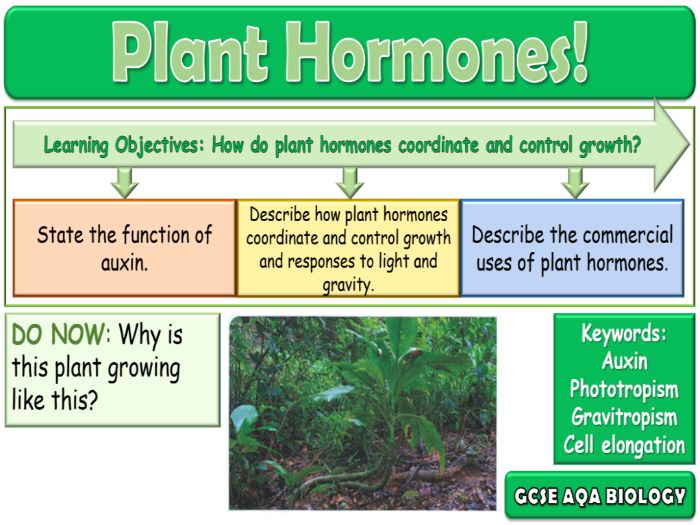 Plant Hormones!

Learning Objectives: How do plant hormones coordinate and control growth?

State the function of auxin.

Describe how plant hormones coordinate and control growth and responses to light and gravity.

Describe the commercial uses of plant hormones.

DO NOW: Why is this plant growing like this?

Keywords:
Auxin
Phototropism
Gravitropism
Cell elongation

GCSE AQA BIOLOGY